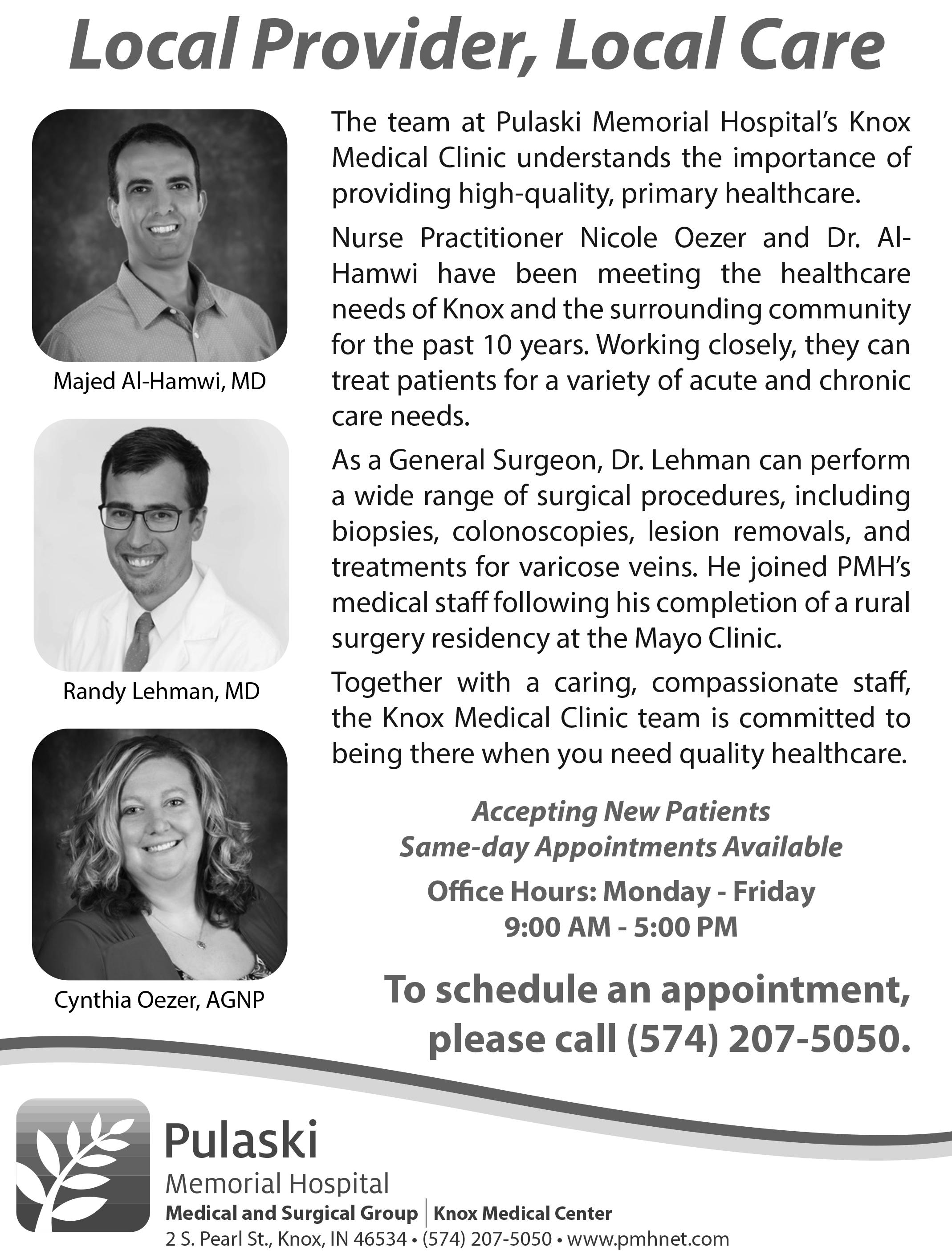 Local Provider, Local Care

Majed Al-Hamwi, MD

Randy Lehman, MD

Cynthia Oezer, AGNP

The team at Pulaski Memorial Hospital's Knox Medical Clinic understands the importance of providing high-quality, primary healthcare.

Nurse Practitioner Nicole Oezer and Dr. Al-Hamwi have been meeting the healthcare needs of Knox and the surrounding community for the past 10 years. Working closely, they can treat patients for a variety of acute and chronic care needs.

As a General Surgeon, Dr. Lehman can perform a wide range of surgical procedures, including biopsies, colonoscopies, lesion removals, and treatments for varicose veins. He joined PMH's medical staff following his completion of a rural surgery residency at the Mayo Clinic.

Together with a caring, compassionate staff, the Knox Medical Clinic team is committed to being there when you need quality healthcare.

Accepting New Patients
Same-day Appointments Available

Office Hours: Monday - Friday
9:00 AM - 5:00 PM

To schedule an appointment, please call (574) 207-5050.

Pulaski
Memorial Hospital
Medical and Surgical Group | Knox Medical Center
2 S. Pearl St., Knox, IN 46534 • (574) 207-5050 • www.pmhnet.com